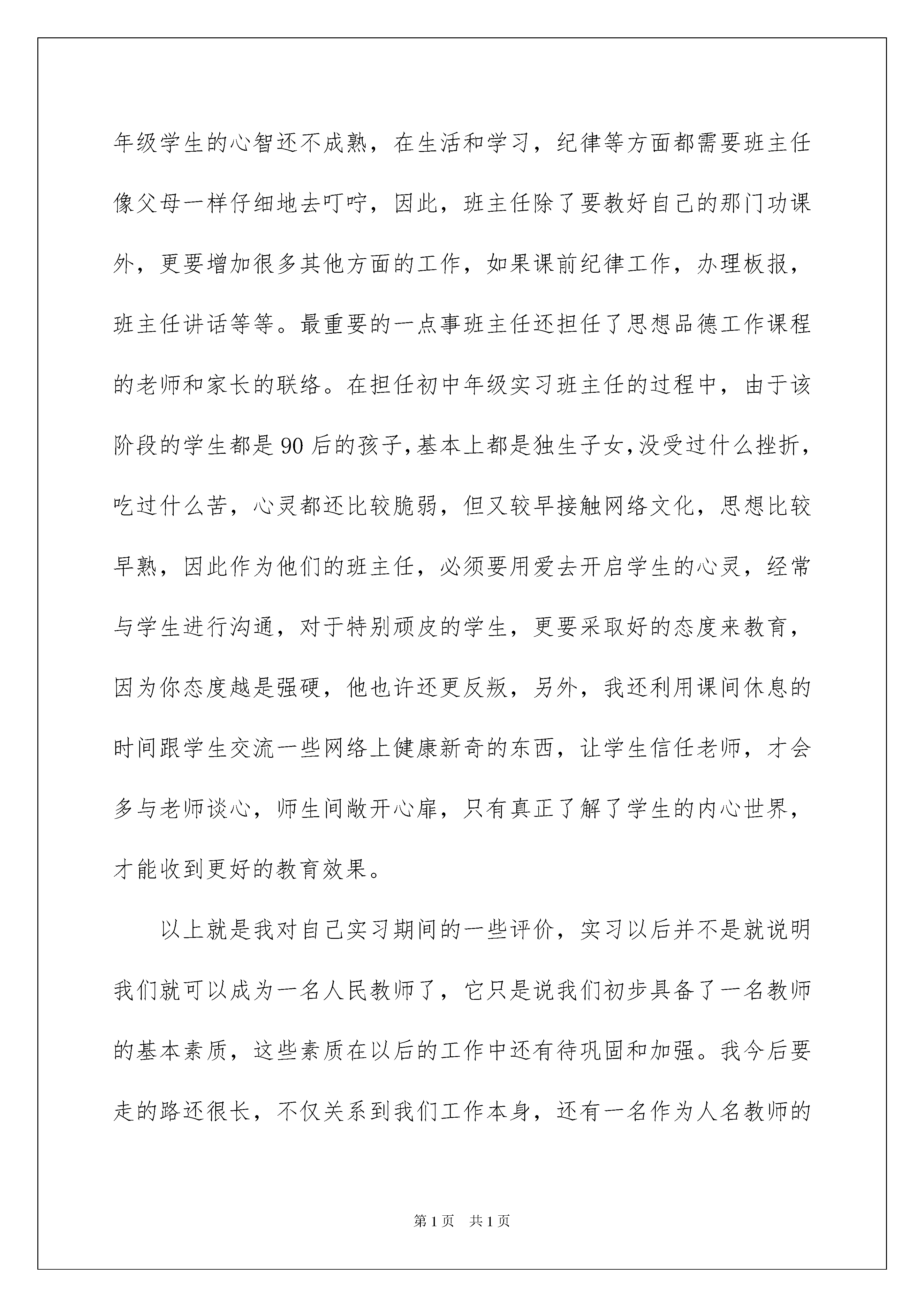 年级学生的心智还不成熟，在生活和学习，纪律等方面都需要班主任像父母一样仔细地去叮咛，因此，班主任除了要教好自己的那门功课外，更要增加很多其他方面的工作，如果课前纪律工作，办理板报，班主任讲话等等。最重要的一点事班主任还担任了思想品德工作课程的老师和家长的联络。在担任初中年级实习班主任的过程中，由于该阶段的学生都是90后的孩子,基本上都是独生子女,没受过什么挫折，吃过什么苦，心灵都还比较脆弱，但又较早接触网络文化，思想比较早熟，因此作为他们的班主任，必须要用爱去开启学生的心灵，经常与学生进行沟通，对于特别顽皮的学生，更要采取好的态度来教育，因为你态度越是强硬，他也许还更反叛，另外，我还利用课间休息的时间跟学生交流一些网络上健康新奇的东西，让学生信任老师，才会多与老师谈心，师生间敞开心扉，只有真正了解了学生的内心世界，才能收到更好的教育效果。

以上就是我对自己实习期间的一些评价，实习以后并不是就说明我们就可以成为一名人民教师了，它只是说我们初步具备了一名教师的基本素质，这些素质在以后的工作中还有待巩固和加强。我今后要走的路还很长，不仅关系到我们工作本身，还有一名作为人名教师的

第1页 共1页